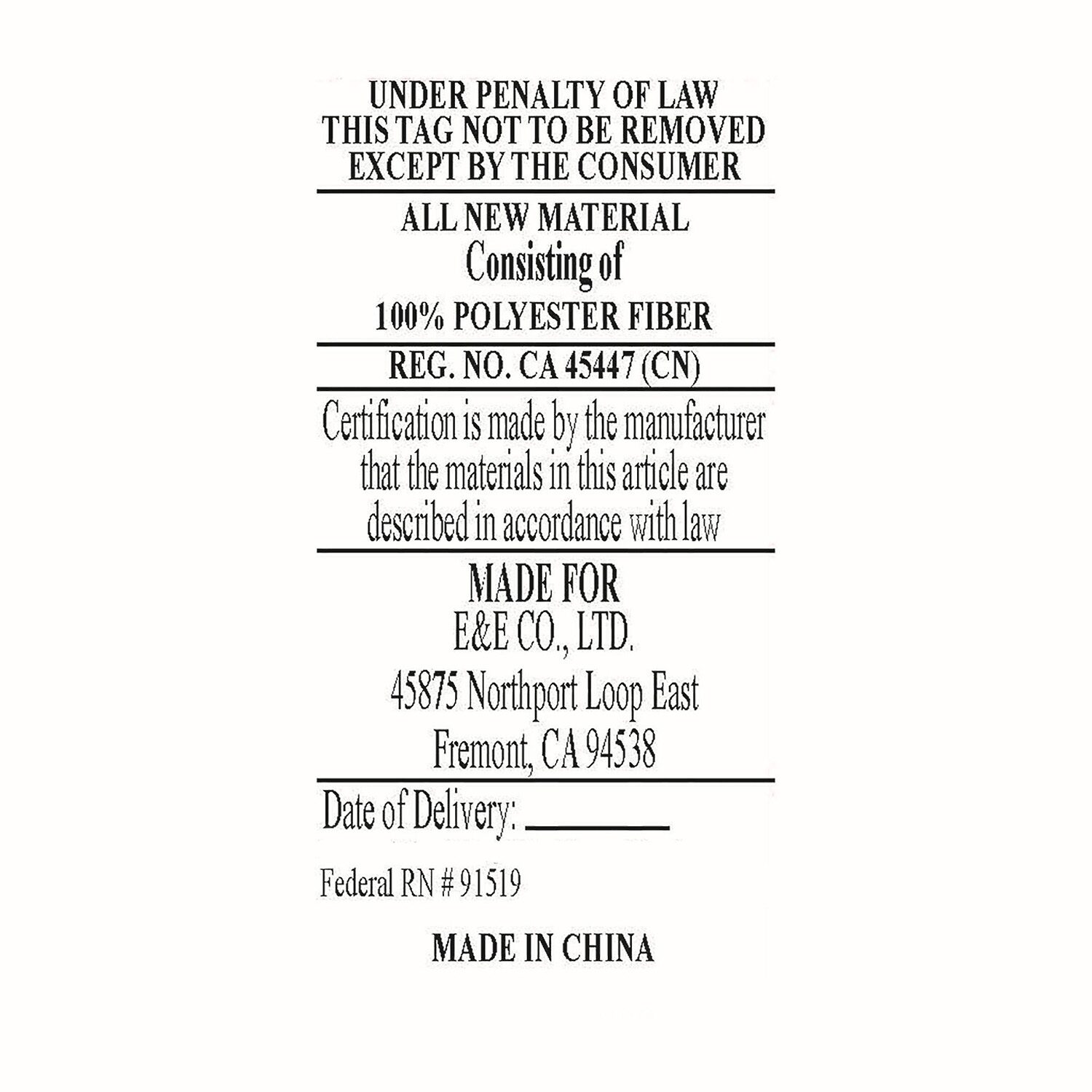 UNDER PENALTY OF LAW
THIS TAG NOT TO BE REMOVED
EXCEPT BY THE CONSUMER

ALL NEW MATERIAL
Consisting of
100% POLYESTER FIBER

REG. NO. CA 45447 (CN)

Certification is made by the manufacturer that the materials in this article are described in accordance with law

MADE FOR
E&E CO., LTD.
45875 Northport Loop East
Fremont, CA 94538

Date of Delivery: ____

Federal RN # 91519

MADE IN CHINA